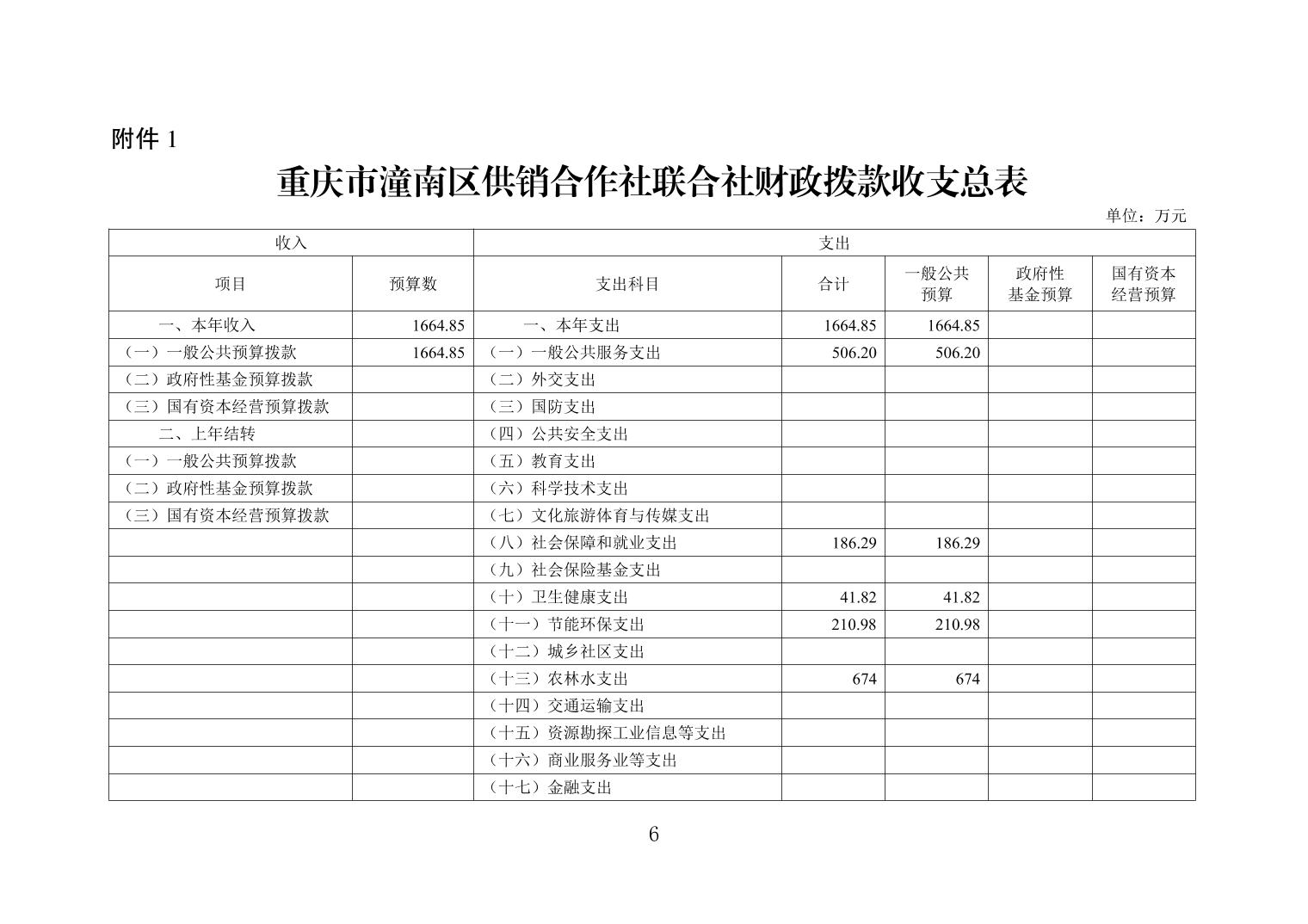 附件 1

重庆市潼南区供销合作社联合社财政拨款收支总表

单位：万元

| 收入 | | 支出 | | | | |
|---|---|---|---|---|---|---|
| 项目 | 预算数 | 支出科目 | 合计 | 一般公共预算 | 政府性基金预算 | 国有资本经营预算 |
| 一、本年收入 | 1664.85 | 一、本年支出 | 1664.85 | 1664.85 | | |
| （一）一般公共预算拨款 | 1664.85 | （一）一般公共服务支出 | 506.20 | 506.20 | | |
| （二）政府性基金预算拨款 | | （二）外交支出 | | | | |
| （三）国有资本经营预算拨款 | | （三）国防支出 | | | | |
| 二、上年结转 | | （四）公共安全支出 | | | | |
| （一）一般公共预算拨款 | | （五）教育支出 | | | | |
| （二）政府性基金预算拨款 | | （六）科学技术支出 | | | | |
| （三）国有资本经营预算拨款 | | （七）文化旅游体育与传媒支出 | | | | |
| | | （八）社会保障和就业支出 | 186.29 | 186.29 | | |
| | | （九）社会保险基金支出 | | | | |
| | | （十）卫生健康支出 | 41.82 | 41.82 | | |
| | | （十一）节能环保支出 | 210.98 | 210.98 | | |
| | | （十二）城乡社区支出 | | | | |
| | | （十三）农林水支出 | 674 | 674 | | |
| | | （十四）交通运输支出 | | | | |
| | | （十五）资源勘探工业信息等支出 | | | | |
| | | （十六）商业服务业等支出 | | | | |
| | | （十七）金融支出 | | | | |

6